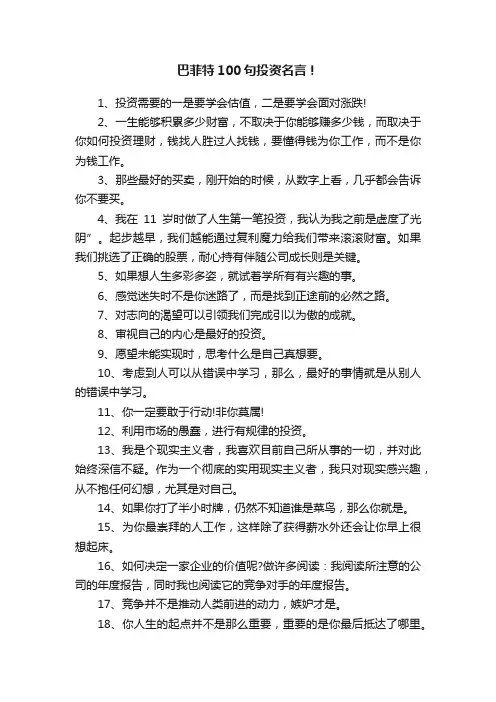 巴菲特100句投资名言！

1、投资需要的一是要学会估值，二是要学会面对涨跌!

2、一生能够积累多少财富，不取决于你能够赚多少钱，而取决于你如何投资理财，钱找人胜过人找钱，要懂得钱为你工作，而不是你为钱工作。

3、那些最好的买卖，刚开始的时候，从数字上看，几乎都会告诉你不要买。

4、我在 11 岁时做了人生第一笔投资，我认为我之前是虚度了光阴”。起步越早，我们越能通过复利魔力给我们带来滚滚财富。如果我们挑选了正确的股票，耐心持有伴随公司成长则是关键。

5、如果想人生多彩多姿，就试着学所有有兴趣的事。

6、感觉迷失时不是你迷路了，而是找到正途前的必然之路。

7、对志向的渴望可以引领我们完成引以为傲的成就。

8、审视自己的内心是最好的投资。

9、愿望未能实现时，思考什么是自己真想要。

10、考虑到人可以从错误中学习，那么，最好的事情就是从别人的错误中学习。

11、你一定要敢于行动!非你莫属!

12、利用市场的愚蠢，进行有规律的投资。

13、我是个现实主义者，我喜欢目前自己所从事的一切，并对此始终深信不疑。作为一个彻底的实用现实主义者，我只对现实感兴趣，从不抱任何幻想，尤其是对自己。

14、如果你打了半小时牌，仍然不知道谁是菜鸟，那么你就是。

15、为你最崇拜的人工作，这样除了获得薪水外还会让你早上很想起床。

16、如何决定一家企业的价值呢?做许多阅读：我阅读所注意的公司的年度报告，同时我也阅读它的竞争对手的年度报告。

17、竞争并不是推动人类前进的动力，嫉妒才是。

18、你人生的起点并不是那么重要，重要的是你最后抵达了哪里。